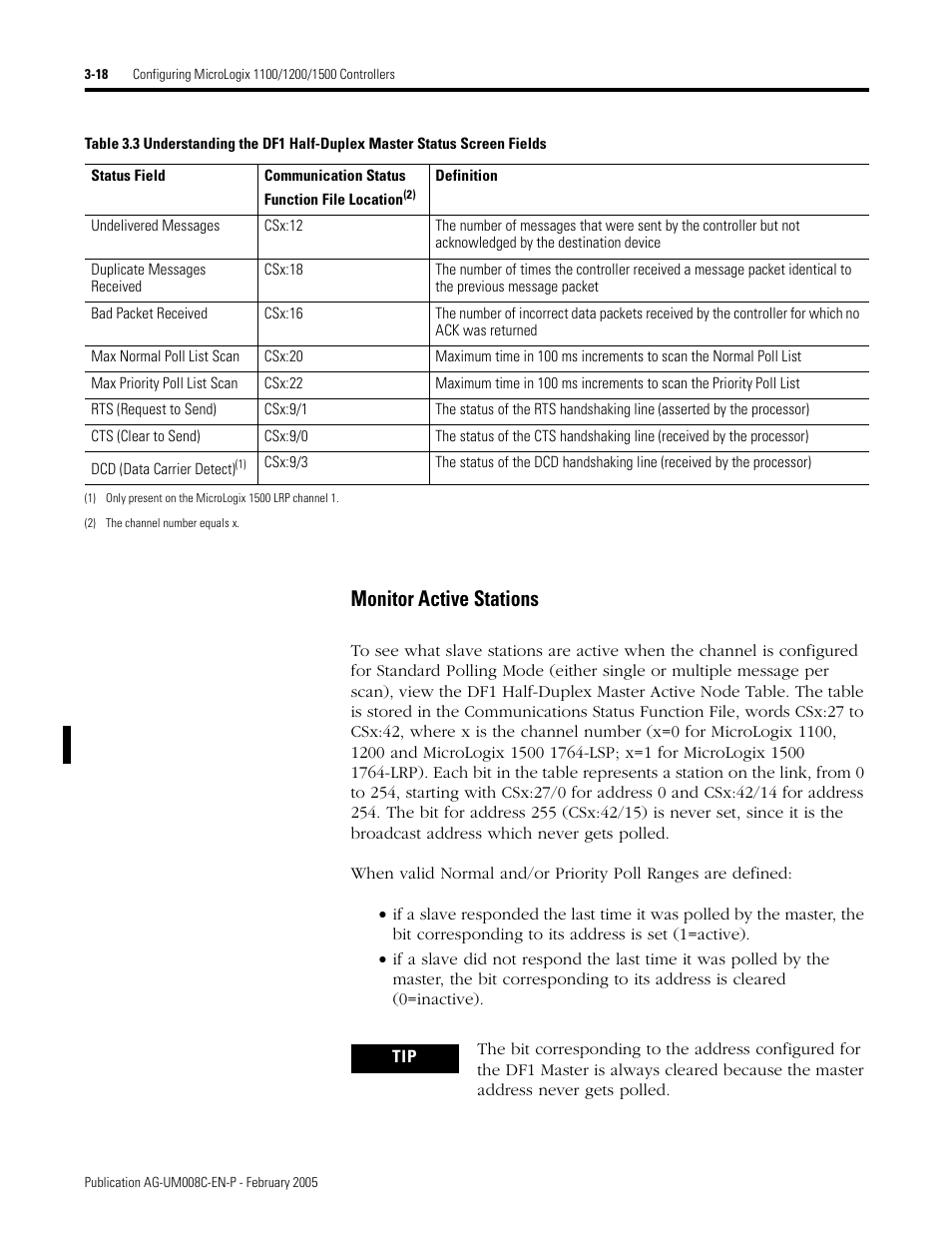 3-18 Configuring MicroLogix 1100/1200/1500 Controllers

Table 3.3 Understanding the DF1 Half-Duplex Master Status Screen Fields

| Status Field | Communication Status Function File Location$^{(2)}$ | Definition |
|---|---|---|
| Undelivered Messages | CSx:12 | The number of messages that were sent by the controller but not acknowledged by the destination device |
| Duplicate Messages Received | CSx:18 | The number of times the controller received a message packet identical to the previous message packet |
| Bad Packet Received | CSx:16 | The number of incorrect data packets received by the controller for which no ACK was returned |
| Max Normal Poll List Scan | CSx:20 | Maximum time in 100 ms increments to scan the Normal Poll List |
| Max Priority Poll List Scan | CSx:22 | Maximum time in 100 ms increments to scan the Priority Poll List |
| RTS (Request to Send) | CSx:9/1 | The status of the RTS handshaking line (asserted by the processor) |
| CTS (Clear to Send) | CSx:9/0 | The status of the CTS handshaking line (received by the processor) |
| DCD (Data Carrier Detect)$^{(1)}$ | CSx:9/3 | The status of the DCD handshaking line (received by the processor) |

(1) Only present on the MicroLogix 1500 LRP channel 1.

(2) The channel number equals x.

Monitor Active Stations

To see what slave stations are active when the channel is configured for Standard Polling Mode (either single or multiple message per scan), view the DF1 Half-Duplex Master Active Node Table. The table is stored in the Communications Status Function File, words CSx:27 to CSx:42, where x is the channel number (x=0 for MicroLogix 1100, 1200 and MicroLogix 1500 1764-LSP; x=1 for MicroLogix 1500 1764-LRP). Each bit in the table represents a station on the link, from 0 to 254, starting with CSx:27/0 for address 0 and CSx:42/14 for address 254. The bit for address 255 (CSx:42/15) is never set, since it is the broadcast address which never gets polled.

When valid Normal and/or Priority Poll Ranges are defined:

• if a slave responded the last time it was polled by the master, the bit corresponding to its address is set (1=active).
• if a slave did not respond the last time it was polled by the master, the bit corresponding to its address is cleared (0=inactive).

TIP

The bit corresponding to the address configured for the DF1 Master is always cleared because the master address never gets polled.

Publication AG-UM008C-EN-P - February 2005